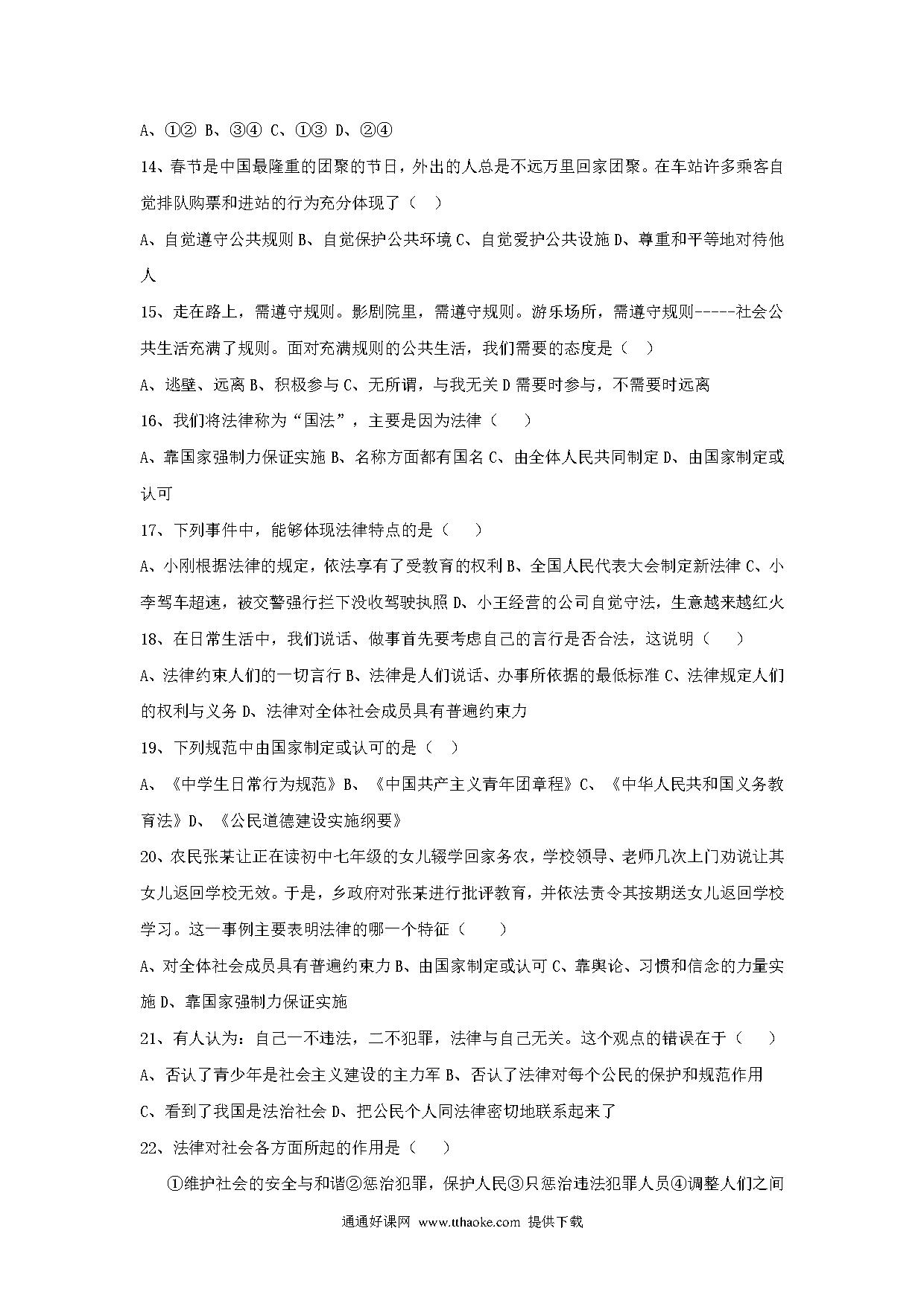 A、①② B、③④ C、①③ D、②④

14、春节是中国最隆重的团聚的节日，外出的人总是不远万里回家团聚。在车站许多乘客自觉排队购票和进站的行为充分体现了（ ）

A、自觉遵守公共规则 B、自觉保护公共环境 C、自觉爱护公共设施 D、尊重和平等地对待他人

15、走在路上，需遵守规则。影剧院里，需遵守规则。游乐场所，需遵守规则-----社会公共生活充满了规则。面对充满规则的公共生活，我们需要的态度是（ ）

A、逃壁、远离 B、积极参与 C、无所谓，与我无关 D 需要时参与，不需要时远离

16、我们将法律称为“国法”，主要是因为法律（ ）

A、靠国家强制力保证实施 B、名称方面都有国名 C、由全体人民共同制定 D、由国家制定或认可

17、下列事件中，能够体现法律特点的是（ ）

A、小刚根据法律的规定，依法享有了受教育的权利 B、全国人民代表大会制定新法律 C、小李驾车超速，被交警强行拦下没收驾驶执照 D、小王经营的公司自觉守法，生意越来越红火

18、在日常生活中，我们说话、做事首先要考虑自己的言行是否合法，这说明（ ）

A、法律约束人们的一切言行 B、法律是人们说话、办事所依据的最低标准 C、法律规定人们的权利与义务 D、法律对全体社会成员具有普遍约束力

19、下列规范中由国家制定或认可的是（ ）

A、《中学生日常行为规范》B、《中国共产主义青年团章程》C、《中华人民共和国义务教育法》D、《公民道德建设实施纲要》

20、农民张某让正在读初中七年级的女儿辍学回家务农，学校领导、老师几次上门劝说让其女儿返回学校无效。于是，乡政府对张某进行批评教育，并依法责令其按期送女儿返回学校学习。这一事例主要表明法律的哪一个特征（ ）

A、对全体社会成员具有普遍约束力 B、由国家制定或认可 C、靠舆论、习惯和信念的力量实施 D、靠国家强制力保证实施

21、有人认为：自己一不违法，二不犯罪，法律与自己无关。这个观点的错误在于（ ）

A、否认了青少年是社会主义建设的主力军 B、否认了法律对每个公民的保护和规范作用

C、看到了我国是法治社会 D、把公民个人同法律密切地联系起来了

22、法律对社会各方面所起的作用是（ ）

①维护社会的安全与和谐②惩治犯罪，保护人民③只惩治违法犯罪人员④调整人们之间

通通好课网 www.tthaoke.com 提供下载